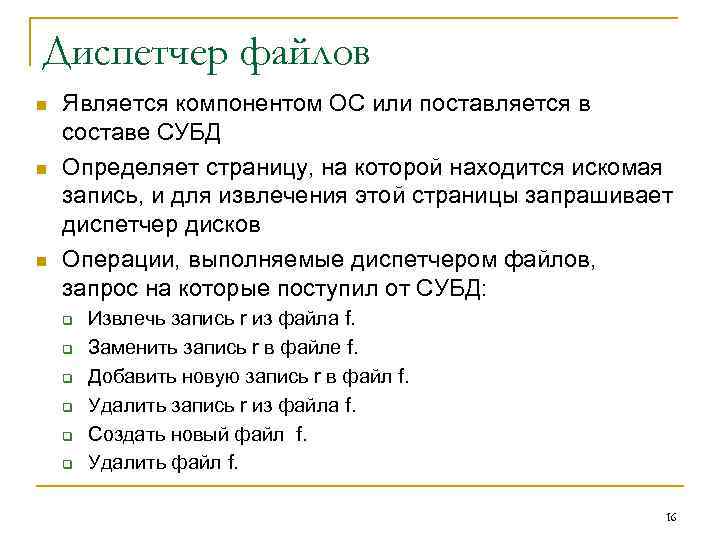 Диспетчер файлов

Является компонентом ОС или поставляется в составе СУБД

Определяет страницу, на которой находится искомая запись, и для извлечения этой страницы запрашивает диспетчер дисков

Операции, выполняемые диспетчером файлов, запрос на которые поступил от СУБД:

Извлечь запись r из файла f.

Заменить запись r в файле f.

Добавить новую запись r в файл f.

Удалить запись r из файла f.

Создать новый файл f.

Удалить файл f.

16